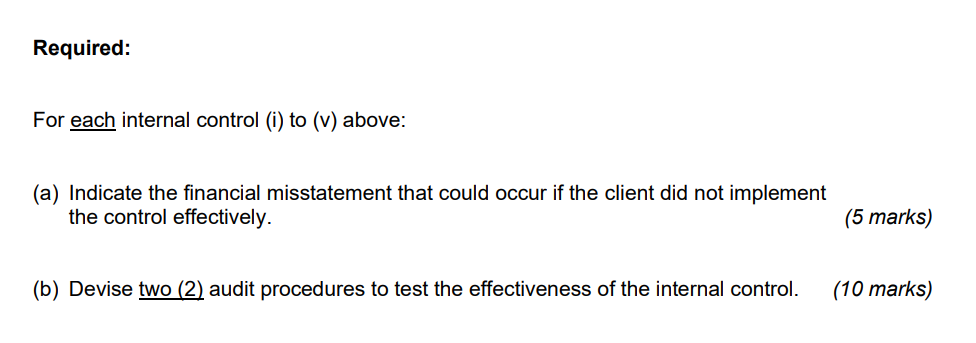 Required:

For each internal control (i) to (v) above:

(a) Indicate the financial misstatement that could occur if the client did not implement the control effectively. (5 marks)

(b) Devise two (2) audit procedures to test the effectiveness of the internal control. (10 marks)